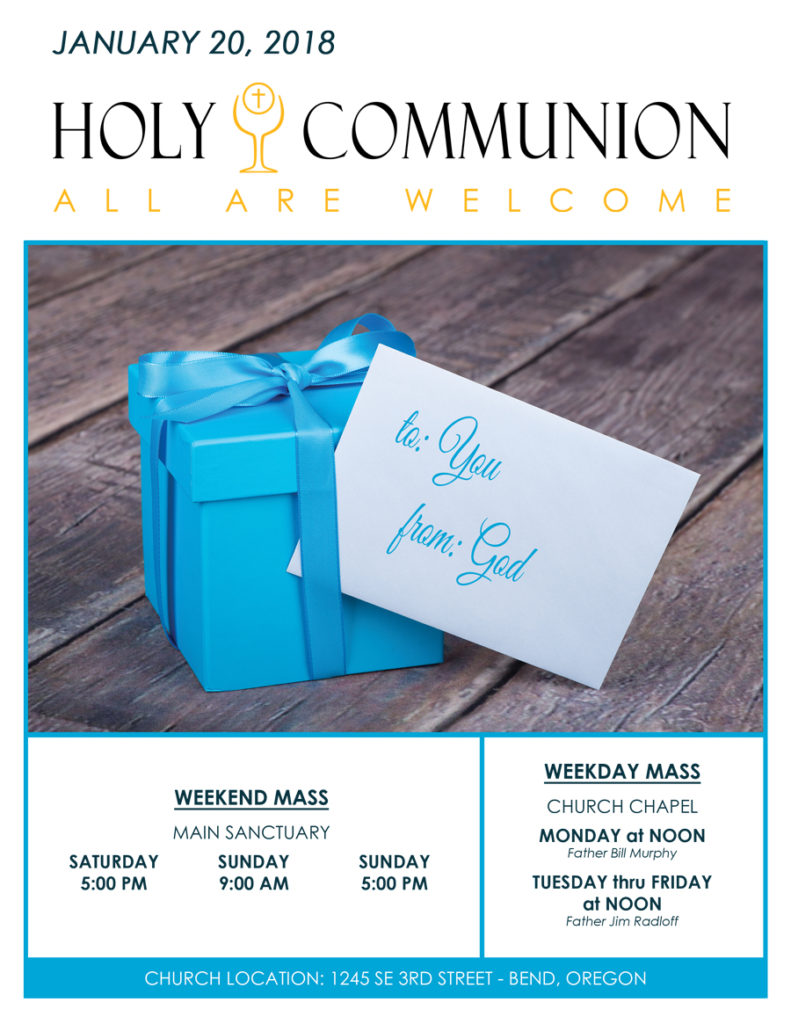 JANUARY 20, 2018

HOLY COMMUNION

ALL ARE WELCOME

to: You

from: God

WEEKEND MASS

MAIN SANCTUARY

SATURDAY
5:00 PM

SUNDAY
9:00 AM

SUNDAY
5:00 PM

WEEKDAY MASS

CHURCH CHAPEL

MONDAY at NOON
Father Bill Murphy

TUESDAY thru FRIDAY at NOON
Father Jim Radloff

CHURCH LOCATION: 1245 SE 3RD STREET - BEND, OREGON